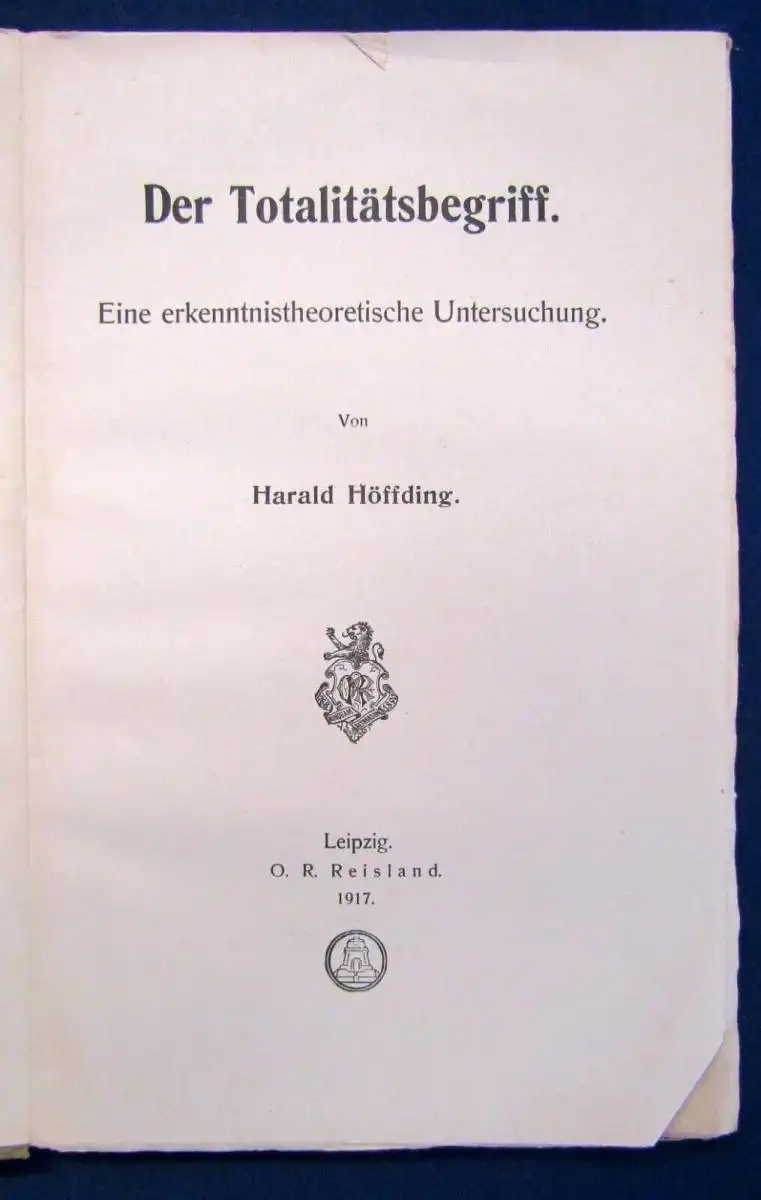 Der Totalitätsbegriff.

Eine erkenntnistheoretische Untersuchung.

Von

Harald Höffding.

Leipzig.
O. R. Reisland.
1917.